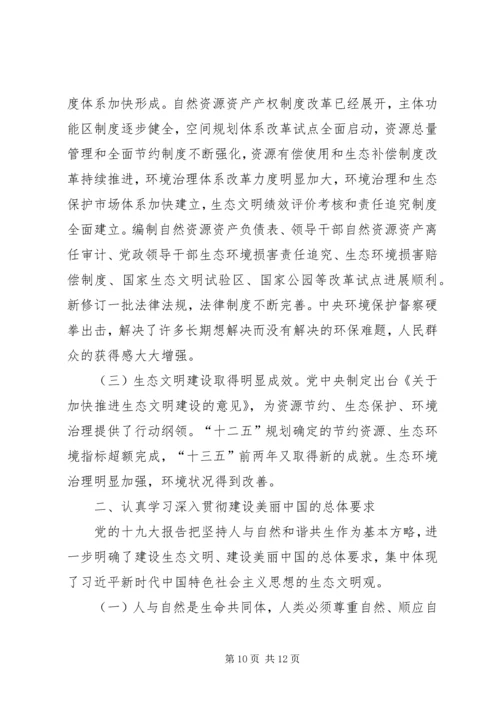 度体系加快形成。自然资源资产产权制度改革已经展开，主体功能区制度逐步健全，空间规划体系改革试点全面启动，资源总量管理和全面节约制度不断强化，资源有偿使用和生态补偿制度改革持续推进，环境治理体系改革力度明显加大，环境治理和生态保护市场体系加快建立，生态文明绩效评价考核和责任追究制度全面建立。编制自然资源资产负债表、领导干部自然资源资产离任审计、党政领导干部生态环境损害责任追究、生态环境损害赔偿制度、国家生态文明试验区、国家公园等改革试点进展顺利。新修订一批法律法规，法律制度不断完善。中央环境保护督察硬拳出击，解决了许多长期想解决而没有解决的环保难题，人民群众的获得感大大增强。

（三）生态文明建设取得明显成效。党中央制定出台《关于加快推进生态文明建设的意见》，为资源节约、生态保护、环境治理提供了行动纲领。“十二五”规划确定的节约资源、生态环境指标超额完成，“十三五”前两年又取得新的成就。生态环境治理明显加强，环境状况得到改善。

二、认真学习深入贯彻建设美丽中国的总体要求

党的十九大报告把坚持人与自然和谐共生作为基本方略，进一步明确了建设生态文明、建设美丽中国的总体要求，集中体现了习近平新时代中国特色社会主义思想的生态文明观。

（一）人与自然是生命共同体，人类必须尊重自然、顺应自

第 10 页 共 12 页